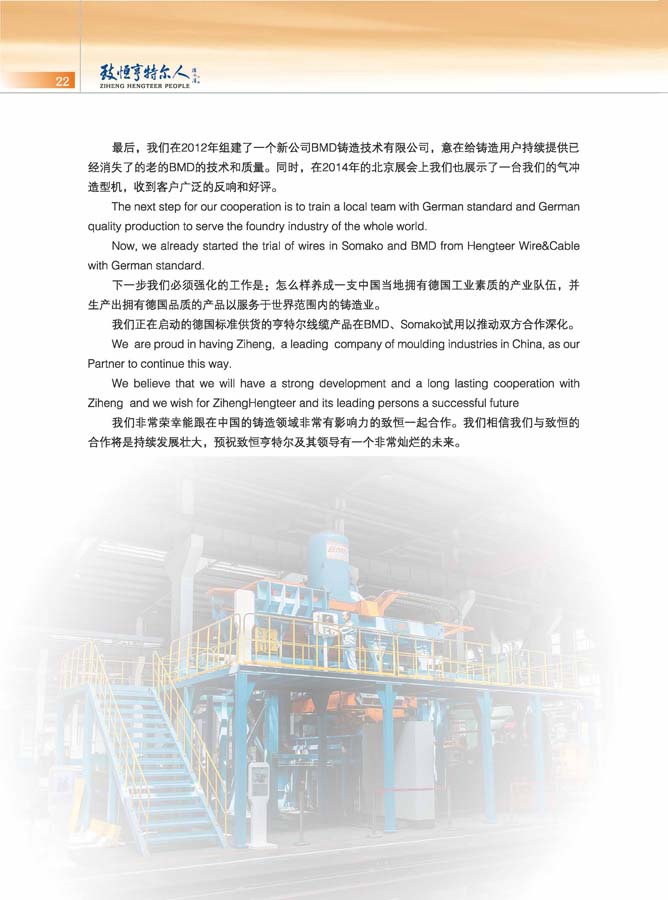 22

致恒亨特尔人

ZIHENG HENGTEER PEOPLE

最后，我们在2012年组建了一个新公司BMD铸造技术有限公司，意在给铸造用户持续提供已经消失了的老的BMD的技术和质量。同时，在2014年的北京展会上我们也展示了一台我们的气冲造型机，收到客户广泛的反响和好评。

The next step for our cooperation is to train a local team with German standard and German quality production to serve the foundry industry of the whole world.

Now, we already started the trial of wires in Somako and BMD from Hengteer Wire&Cable with German standard.

下一步我们必须强化的工作是：怎么样养成一支中国当地拥有德国工业素质的产业队伍，并生产出拥有德国品质的产品以服务于世界范围内的铸造业。

我们正在启动的德国标准供货的亨特尔线缆产品在BMD、Somako试用以推动双方合作深化。

We are proud in having Ziheng, a leading company of moulding industries in China, as our Partner to continue this way.

We believe that we will have a strong development and a long lasting cooperation with Ziheng and we wish for ZihengHengteer and its leading persons a successful future

我们非常荣幸能跟在中国的铸造领域非常有影响力的致恒一起合作。我们相信我们与致恒的合作将是持续发展壮大，预祝致恒亨特尔及其领导有一个非常灿烂的未来。